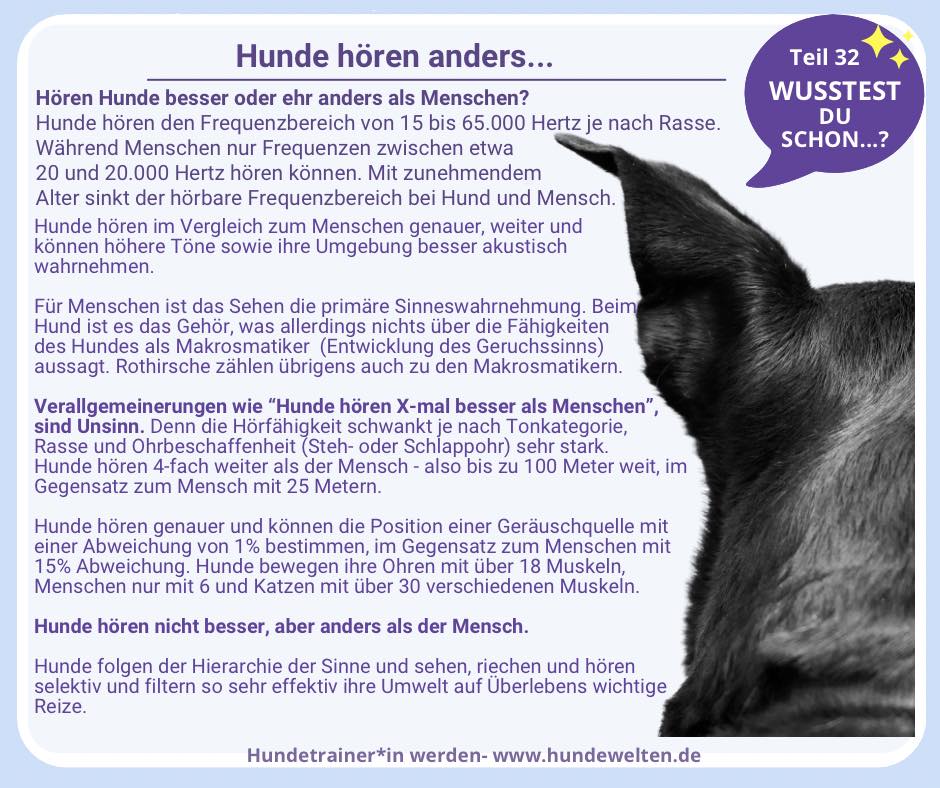 Hunde hören anders...

Teil 32
WUSSTEST
DU
SCHON...?

Hören Hunde besser oder ehr anders als Menschen?
Hunde hören den Frequenzbereich von 15 bis 65.000 Hertz je nach Rasse. Während Menschen nur Frequenzen zwischen etwa 20 und 20.000 Hertz hören können. Mit zunehmendem Alter sinkt der hörbare Frequenzbereich bei Hund und Mensch.

Hunde hören im Vergleich zum Menschen genauer, weiter und können höhere Töne sowie ihre Umgebung besser akustisch wahrnehmen.

Für Menschen ist das Sehen die primäre Sinneswahrnehmung. Beim Hund ist es das Gehör, was allerdings nichts über die Fähigkeiten des Hundes als Makrosmatiker (Entwicklung des Geruchssinns) aussagt. Rothirsche zählen übrigens auch zu den Makrosmatikern.

Verallgemeinerungen wie "Hunde hören X-mal besser als Menschen", sind Unsinn. Denn die Hörfähigkeit schwankt je nach Tonkategorie, Rasse und Ohrbeschaffenheit (Steh- oder Schlappohr) sehr stark. Hunde hören 4-fach weiter als der Mensch - also bis zu 100 Meter weit, im Gegensatz zum Mensch mit 25 Metern.

Hunde hören genauer und können die Position einer Geräuschquelle mit einer Abweichung von 1% bestimmen, im Gegensatz zum Menschen mit 15% Abweichung. Hunde bewegen ihre Ohren mit über 18 Muskeln, Menschen nur mit 6 und Katzen mit über 30 verschiedenen Muskeln.

Hunde hören nicht besser, aber anders als der Mensch.

Hunde folgen der Hierarchie der Sinne und sehen, riechen und hören selektiv und filtern so sehr effektiv ihre Umwelt auf Überlebens wichtige Reize.

Hundetrainer*in werden- www.hundewelten.de